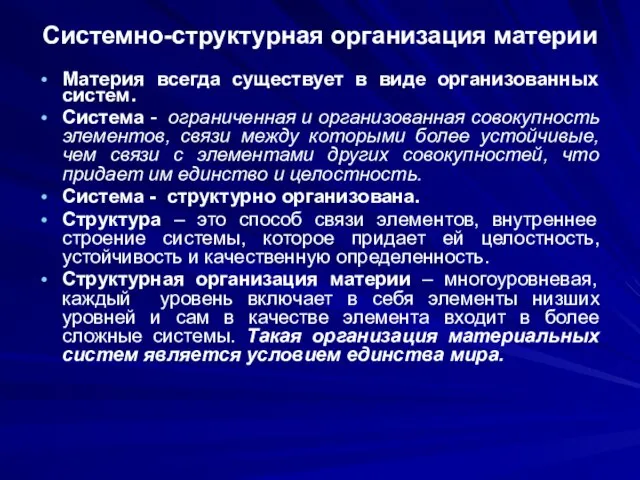 Системно-структурная организация материи

• Материя всегда существует в виде организованных систем.
• Система - ограниченная и организованная совокупность элементов, связи между которыми более устойчивые, чем связи с элементами других совокупностей, что придает им единство и целостность.
• Система - структурно организована.
• Структура – это способ связи элементов, внутреннее строение системы, которое придает ей целостность, устойчивость и качественную определенность.
• Структурная организация материи – многоуровневая, каждый уровень включает в себя элементы низших уровней и сам в качестве элемента входит в более сложные системы. Такая организация материальных систем является условием единства мира.